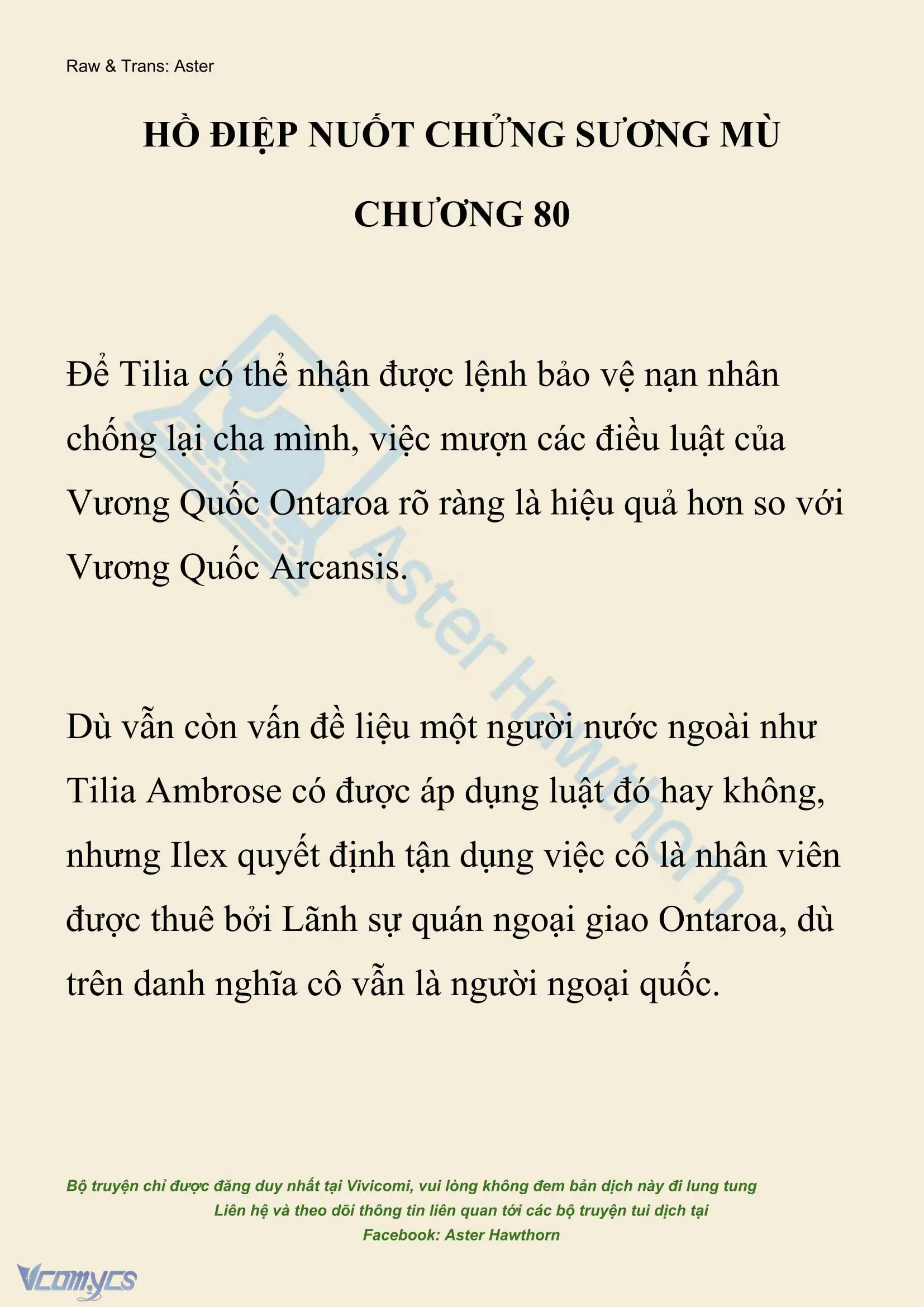 Raw & Trans: Aster

HỒ ĐIỆP NUỐT CHỬNG SƯƠNG MÙ

CHƯƠNG 80

Để Tilia có thể nhận được lệnh bảo vệ nạn nhân chống lại cha mình, việc mượn các điều luật của Vương Quốc Ontaroa rõ ràng là hiệu quả hơn so với Vương Quốc Arcansis.

Dù vẫn còn vấn đề liệu một người nước ngoài như Tilia Ambrose có được áp dụng luật đó hay không, nhưng Ilex quyết định tận dụng việc cô là nhân viên được thuê bởi Lãnh sự quán ngoại giao Ontaroa, dù trên danh nghĩa cô vẫn là người ngoại quốc.

Aster Hawthorn

Bộ truyện chỉ được đăng duy nhất tại Vivicomi, vui lòng không đem bản dịch này đi lung tung
Liên hệ và theo dõi thông tin liên quan tới các bộ truyện tui dịch tại
Facebook: Aster Hawthorn

Vcomycs